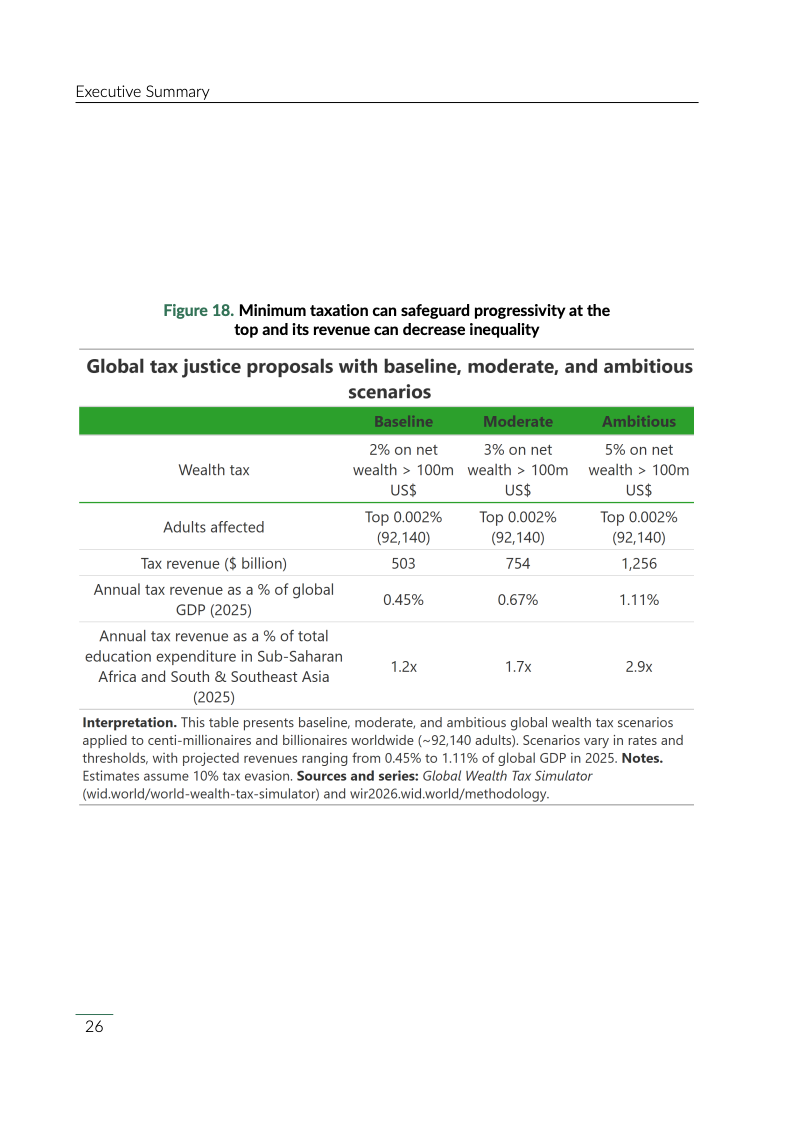 Executive Summary

Figure 18. Minimum taxation can safeguard progressivity at the top and its revenue can decrease inequality

Global tax justice proposals with baseline, moderate, and ambitious scenarios

| | Baseline | Moderate | Ambitious |
|---|---|---|---|
| Wealth tax | 2% on net wealth > 100m US$ | 3% on net wealth > 100m US$ | 5% on net wealth > 100m US$ |
| Adults affected | Top 0.002% (92,140) | Top 0.002% (92,140) | Top 0.002% (92,140) |
| Tax revenue ($ billion) | 503 | 754 | 1,256 |
| Annual tax revenue as a % of global GDP (2025) | 0.45% | 0.67% | 1.11% |
| Annual tax revenue as a % of total education expenditure in Sub-Saharan Africa and South & Southeast Asia (2025) | 1.2x | 1.7x | 2.9x |

Interpretation. This table presents baseline, moderate, and ambitious global wealth tax scenarios applied to centi-millionaires and billionaires worldwide (~92,140 adults). Scenarios vary in rates and thresholds, with projected revenues ranging from 0.45% to 1.11% of global GDP in 2025. Notes. Estimates assume 10% tax evasion. Sources and series: Global Wealth Tax Simulator (wid.world/world-wealth-tax-simulator) and wir2026.wid.world/methodology.

26